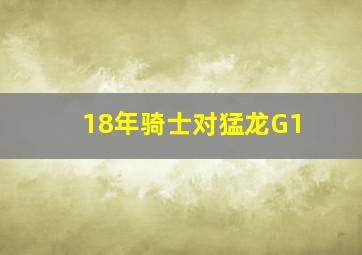 18年骑士对猛龙G1